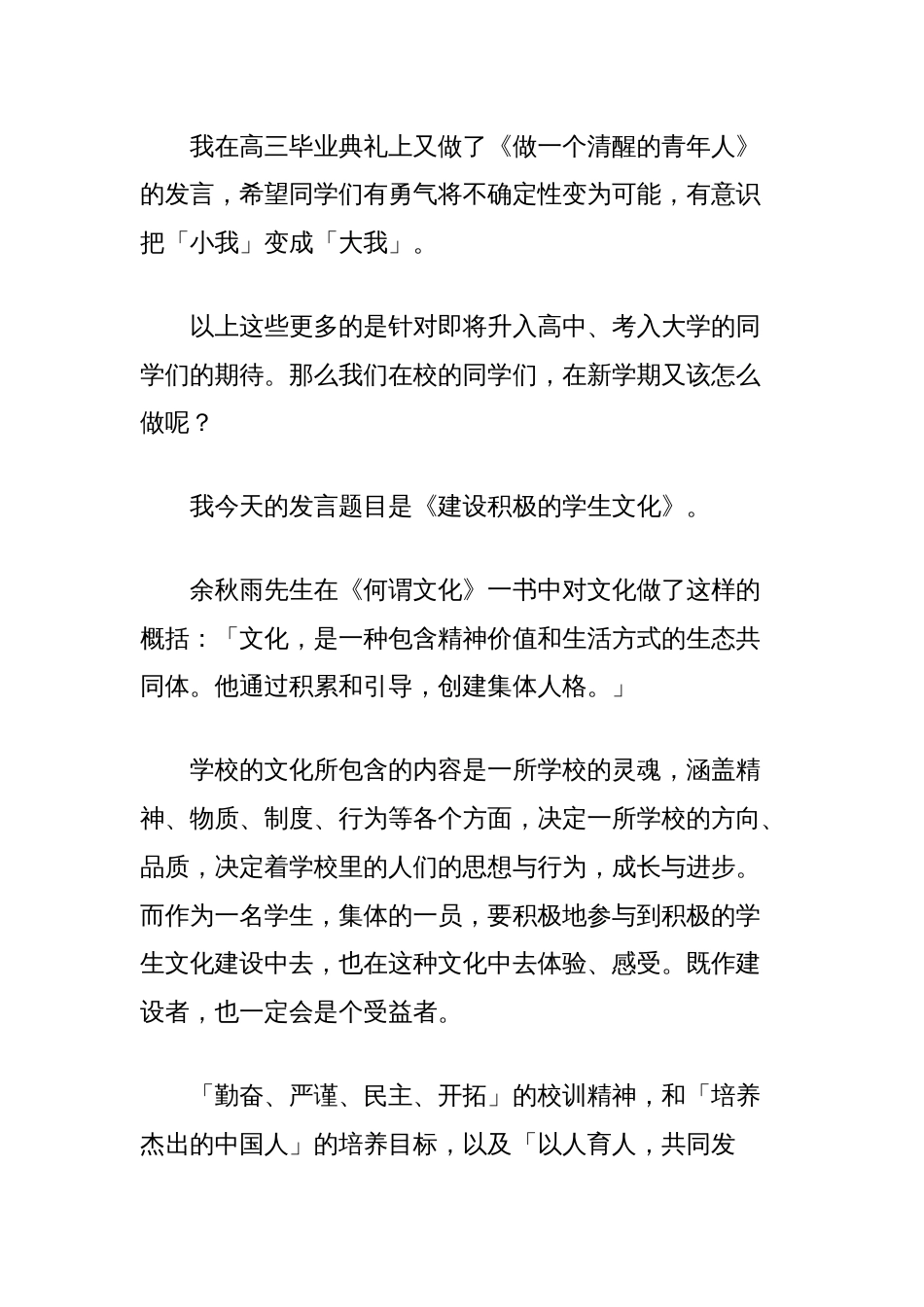 我在高三毕业典礼上又做了《做一个清醒的青年人》的发言，希望同学们有勇气将不确定性变为可能，有意识把「小我」变成「大我」。

以上这些更多的是针对即将升入高中、考入大学的同学们的期待。那么我们在校的同学们，在新学期又该怎么做呢？

我今天的发言题目是《建设积极的学生文化》。

余秋雨先生在《何谓文化》一书中对文化做了这样的概括：「文化，是一种包含精神价值和生活方式的生态共同体。他通过积累和引导，创建集体人格。」

学校的文化所包含的内容是一所学校的灵魂，涵盖精神、物质、制度、行为等各个方面，决定一所学校的方向、品质，决定着学校里的人们的思想与行为，成长与进步。而作为一名学生，集体的一员，要积极地参与到积极的学生文化建设中去，也在这种文化中去体验、感受。既作建设者，也一定会是个受益者。

「勤奋、严谨、民主、开拓」的校训精神，和「培养杰出的中国人」的培养目标，以及「以人育人，共同发